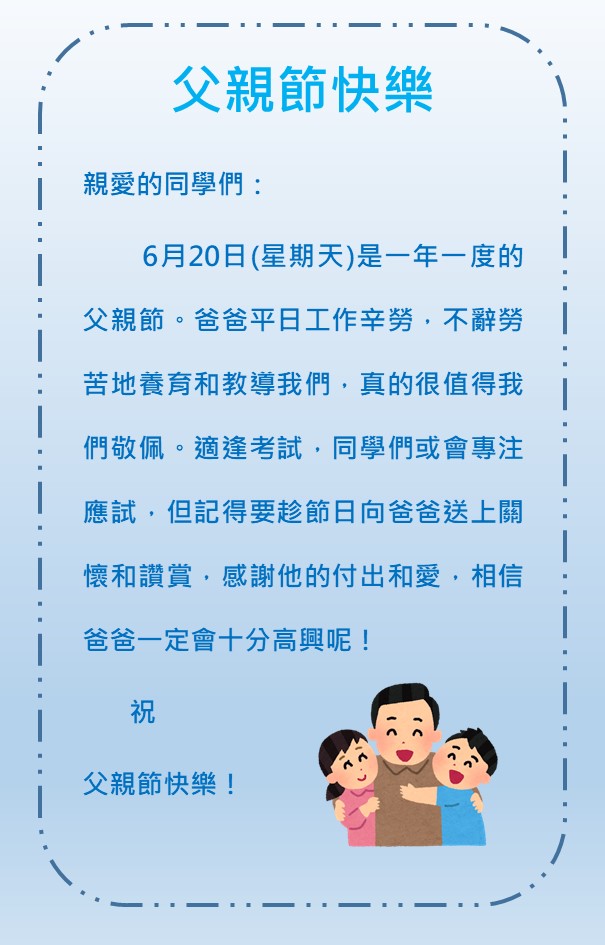 父親節快樂

親愛的同學們：

6月20日(星期天)是一年一度的父親節。爸爸平日工作辛勞，不辭勞苦地養育和教導我們，真的很值得我們敬佩。適逢考試，同學們或會專注應試，但記得要趁節日向爸爸送上關懷和讚賞，感謝他的付出和愛，相信爸爸一定會十分高興呢！

祝

父親節快樂！